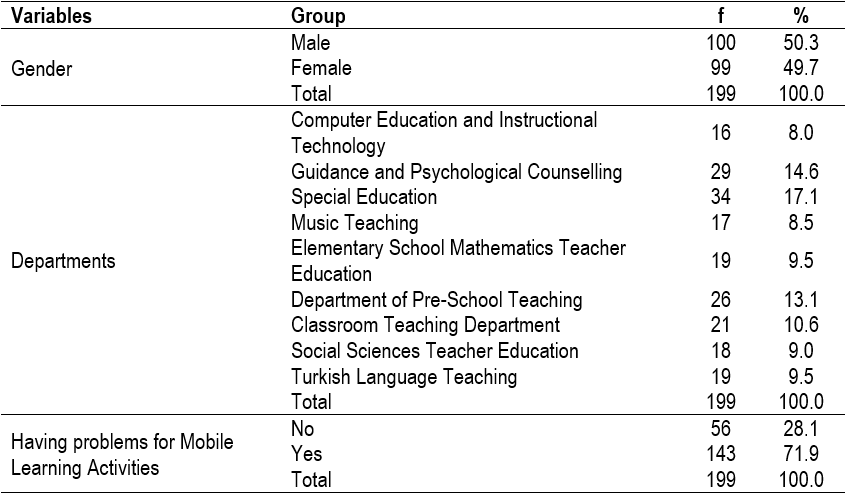 | Variables | Group | f | % |
|---|---|---|---|
| Gender | Male | 100 | 50.3 |
| | Female | 99 | 49.7 |
| | Total | 199 | 100.0 |
| Departments | Computer Education and Instructional Technology | 16 | 8.0 |
| | Guidance and Psychological Counselling | 29 | 14.6 |
| | Special Education | 34 | 17.1 |
| | Music Teaching | 17 | 8.5 |
| | Elementary School Mathematics Teacher Education | 19 | 9.5 |
| | Department of Pre-School Teaching | 26 | 13.1 |
| | Classroom Teaching Department | 21 | 10.6 |
| | Social Sciences Teacher Education | 18 | 9.0 |
| | Turkish Language Teaching | 19 | 9.5 |
| | Total | 199 | 100.0 |
| Having problems for Mobile Learning Activities | No | 56 | 28.1 |
| | Yes | 143 | 71.9 |
| | Total | 199 | 100.0 |